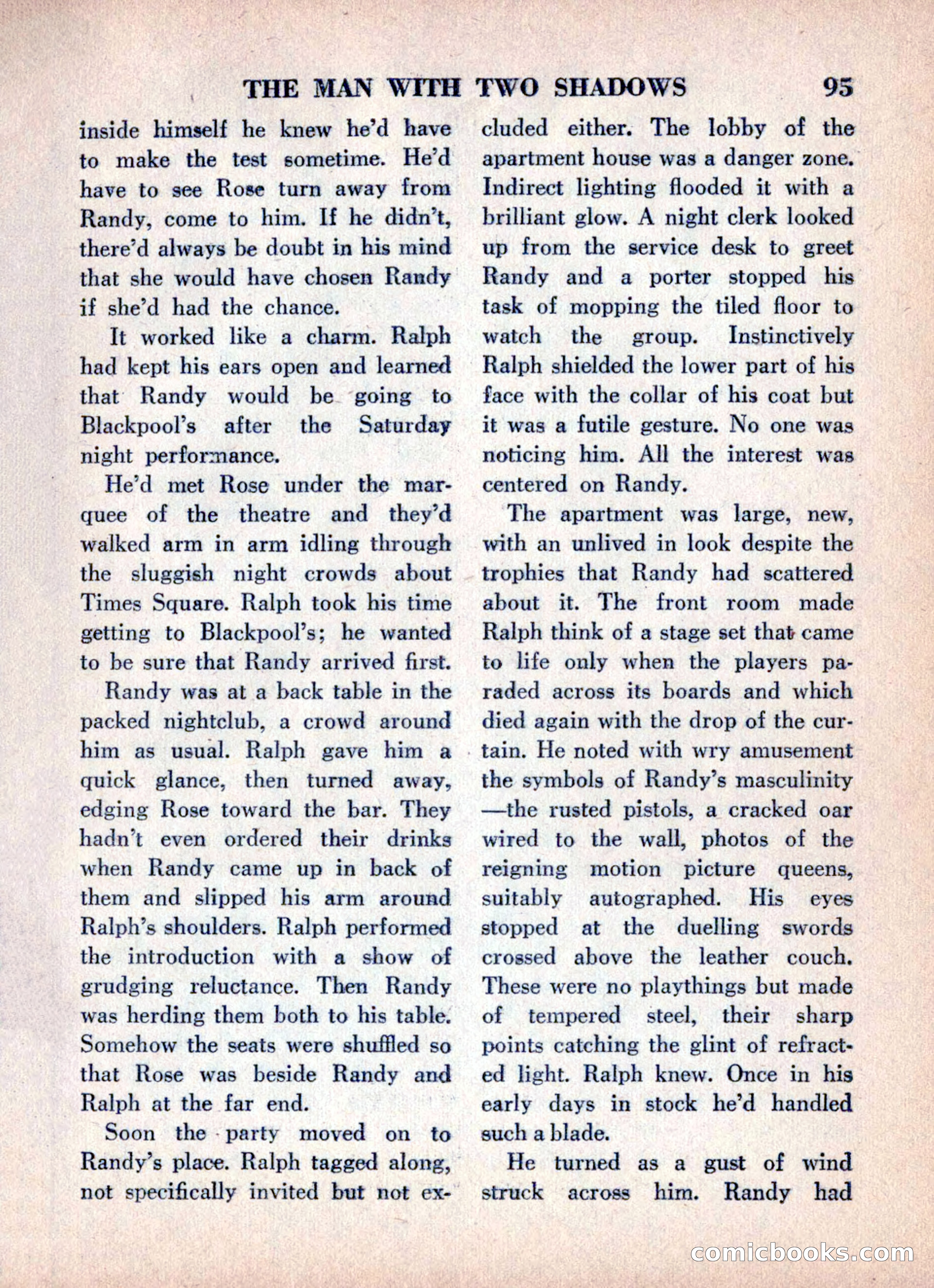 THE MAN WITH TWO SHADOWS 95

inside himself he knew he'd have to make the test sometime. He'd have to see Rose turn away from Randy, come to him. If he didn't, there'd always be doubt in his mind that she would have chosen Randy if she'd had the chance.

It worked like a charm. Ralph had kept his ears open and learned that Randy would be going to Blackpool's after the Saturday night performance.

He'd met Rose under the marquee of the theatre and they'd walked arm in arm idling through the sluggish night crowds about Times Square. Ralph took his time getting to Blackpool's; he wanted to be sure that Randy arrived first.

Randy was at a back table in the packed nightclub, a crowd around him as usual. Ralph gave him a quick glance, then turned away, edging Rose toward the bar. They hadn't even ordered their drinks when Randy came up in back of them and slipped his arm around Ralph's shoulders. Ralph performed the introduction with a show of grudging reluctance. Then Randy was herding them both to his table. Somehow the seats were shuffled so that Rose was beside Randy and Ralph at the far end.

Soon the party moved on to Randy's place. Ralph tagged along, not specifically invited but not excluded either. The lobby of the apartment house was a danger zone. Indirect lighting flooded it with a brilliant glow. A night clerk looked up from the service desk to greet Randy and a porter stopped his task of mopping the tiled floor to watch the group. Instinctively Ralph shielded the lower part of his face with the collar of his coat but it was a futile gesture. No one was noticing him. All the interest was centered on Randy.

The apartment was large, new, with an unlived in look despite the trophies that Randy had scattered about it. The front room made Ralph think of a stage set that came to life only when the players paraded across its boards and which died again with the drop of the curtain. He noted with wry amusement the symbols of Randy's masculinity —the rusted pistols, a cracked oar wired to the wall, photos of the reigning motion picture queens, suitably autographed. His eyes stopped at the duelling swords crossed above the leather couch. These were no playthings but made of tempered steel, their sharp points catching the glint of refracted light. Ralph knew. Once in his early days in stock he'd handled such a blade.

He turned as a gust of wind struck across him. Randy had

comicbooks.com